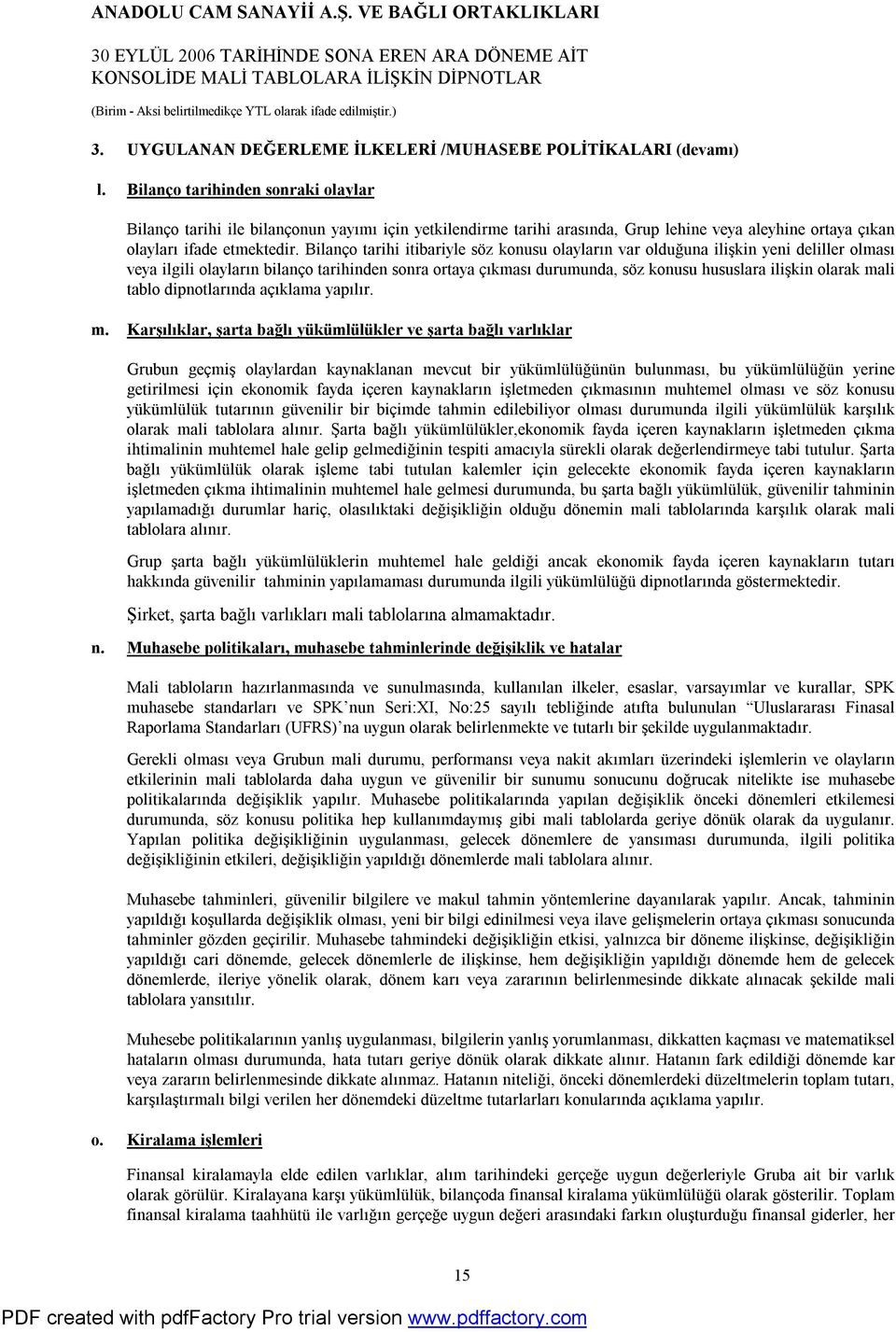 ANADOLU CAM SANAYİİ A.Ş. VE BAĞLI ORTAKLIKLARI

30 EYLÜL 2006 TARİHİNDE SONA EREN ARA DÖNEME AİT KONSOLİDE MALİ TABLOLARA İLİŞKİN DİPNOTLAR

(Birim - Aksi belirtilmedikçe YTL olarak ifade edilmiştir.)

3. UYGULANAN DEĞERLEME İLKELERİ /MUHASEBE POLİTİKALARI (devamı)

l. Bilanço tarihinden sonraki olaylar

Bilanço tarihi ile bilançonun yayımı için yetkilendirme tarihi arasında, Grup lehine veya aleyhine ortaya çıkan olayları ifade etmektedir. Bilanço tarihi itibariyle söz konusu olayların var olduğuna ilişkin yeni deliller olması veya ilgili olayların bilanço tarihinden sonra ortaya çıkması durumunda, söz konusu hususlara ilişkin olarak mali tablo dipnotlarında açıklama yapılır.

m. Karşılıklar, şarta bağlı yükümlülükler ve şarta bağlı varlıklar

Grubun geçmiş olaylardan kaynaklanan mevcut bir yükümlülüğünün bulunması, bu yükümlülüğün yerine getirilmesi için ekonomik fayda içeren kaynakların işletmeden çıkmasının muhtemel olması ve söz konusu yükümlülük tutarının güvenilir bir biçimde tahmin edilebiliyor olması durumunda ilgili yükümlülük karşılık olarak mali tablolara alınır. Şarta bağlı yükümlülükler,ekonomik fayda içeren kaynakların işletmeden çıkma ihtimalinin muhtemel hale gelip gelmediğinin tespiti amacıyla sürekli olarak değerlendirmeye tabi tutulur. Şarta bağlı yükümlülük olarak işleme tabi tutulan kalemler için gelecekte ekonomik fayda içeren kaynakların işletmeden çıkma ihtimalinin muhtemel hale gelmesi durumunda, bu şarta bağlı yükümlülük, güvenilir tahminin yapılamadığı durumlar hariç, olasılıktaki değişikliğin olduğu dönemin mali tablolarında karşılık olarak mali tablolara alınır.

Grup şarta bağlı yükümlülüklerin muhtemel hale geldiği ancak ekonomik fayda içeren kaynakların tutarı hakkında güvenilir tahminin yapılamaması durumunda ilgili yükümlülüğü dipnotlarında göstermektedir.

Şirket, şarta bağlı varlıkları mali tablolarına almamaktadır.

n. Muhasebe politikaları, muhasebe tahminlerinde değişiklik ve hatalar

Mali tabloların hazırlanmasında ve sunulmasında, kullanılan ilkeler, esaslar, varsayımlar ve kurallar, SPK muhasebe standarları ve SPK’nun Seri:XI, No:25 sayılı tebliğinde atıfta bulunulan “Uluslararası Finasal Raporlama Standarları (UFRS)’na uygun olarak belirlenmekte ve tutarlı bir şekilde uygulanmaktadır.

Gerekli olması veya Grubun mali durumu, performansı veya nakit akımları üzerindeki işlemlerin ve olayların etkilerinin mali tablolarda daha uygun ve güvenilir bir sunumu sonucunu doğrucak nitelikte ise muhasebe politikalarında değişiklik yapılır. Muhasebe politikalarında yapılan değişiklik önceki dönemleri etkilemesi durumunda, söz konusu politika hep kullanımdaymış gibi mali tablolarda geriye dönük olarak da uygulanır. Yapılan politika değişikliğinin uygulanması, gelecek dönemlere de yansıması durumunda, ilgili politika değişikliğinin etkileri, değişikliğin yapıldığı dönemlerde mali tablolara alınır.

Muhasebe tahminleri, güvenilir bilgilere ve makul tahmin yöntemlerine dayanılarak yapılır. Ancak, tahminin yapıldığı koşullarda değişiklik olması, yeni bir bilgi edinilmesi veya ilave gelişmelerin ortaya çıkması sonucunda tahminler gözden geçirilir. Muhasebe tahmindeki değişikliğin etkisi, yalnızca bir döneme ilişkinse, değişikliğin yapıldığı cari dönemde, gelecek dönemlerle de ilişkinse, hem değişikliğin yapıldığı dönemde hem de gelecek dönemlerde, ileriye yönelik olarak, dönem karı veya zararının belirlenmesinde dikkate alınacak şekilde mali tablolara yansıtılır.

Muhesebe politikalarının yanlış uygulanması, bilgilerin yanlış yorumlanması, dikkatten kaçması ve matematiksel hataların olması durumunda, hata tutarı geriye dönük olarak dikkate alınır. Hatanın fark edildiği dönemde kar veya zararın belirlenmesinde dikkate alınmaz. Hatanın niteliği, önceki dönemlerdeki düzeltmelerin toplam tutarı, karşılaştırmalı bilgi verilen her dönemdeki düzeltme tutarları konularında açıklama yapılır.

o. Kiralama işlemleri

Finansal kiralamayla elde edilen varlıklar, alım tarihindeki gerçeğe uygun değerleriyle Gruba ait bir varlık olarak görülür. Kiralayana karşı yükümlülük, bilançoda finansal kiralama yükümlülüğü olarak gösterilir. Toplam finansal kiralama taahhütü ile varlığın gerçeğe uygun değeri arasındaki farkın oluşturduğu finansal giderler, her

15

PDF created with pdfFactory Pro trial version www.pdffactory.com